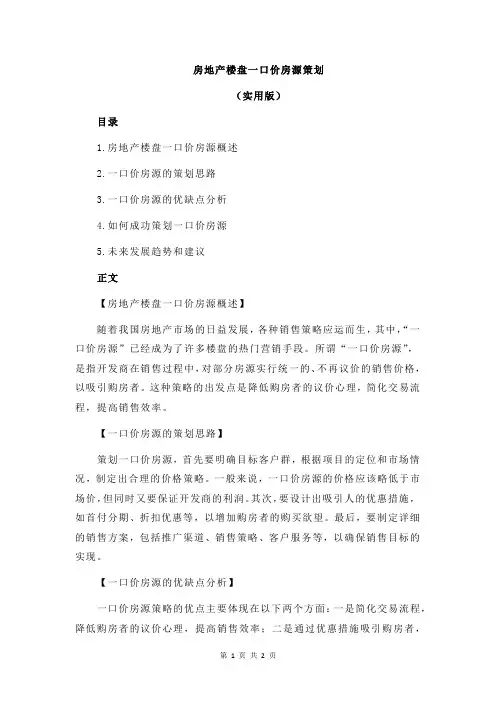 房地产楼盘一口价房源策划

（实用版）

目录

1.房地产楼盘一口价房源概述

2.一口价房源的策划思路

3.一口价房源的优缺点分析

4.如何成功策划一口价房源

5.未来发展趋势和建议

正文

【房地产楼盘一口价房源概述】

随着我国房地产市场的日益发展，各种销售策略应运而生，其中，“一口价房源”已经成为了许多楼盘的热门营销手段。所谓“一口价房源”，是指开发商在销售过程中，对部分房源实行统一的、不再议价的销售价格，以吸引购房者。这种策略的出发点是降低购房者的议价心理，简化交易流程，提高销售效率。

【一口价房源的策划思路】

策划一口价房源，首先要明确目标客户群，根据项目的定位和市场情况，制定出合理的价格策略。一般来说，一口价房源的价格应该略低于市场价，但同时又要保证开发商的利润。其次，要设计出吸引人的优惠措施，如首付分期、折扣优惠等，以增加购房者的购买欲望。最后，要制定详细的销售方案，包括推广渠道、销售策略、客户服务等，以确保销售目标的实现。

【一口价房源的优缺点分析】

一口价房源策略的优点主要体现在以下两个方面：一是简化交易流程，降低购房者的议价心理，提高销售效率；二是通过优惠措施吸引购房者，

第 1 页 共 2 页